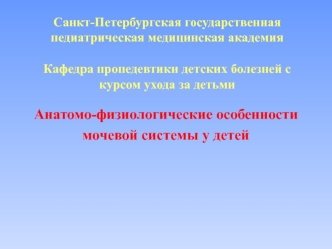 Санкт-Петербургская государственная педиатрическая медицинская академия

Кафедра пропедевтики детских болезней с курсом ухода за детьми

Анатомо-физиологические особенности мочевой системы у детей